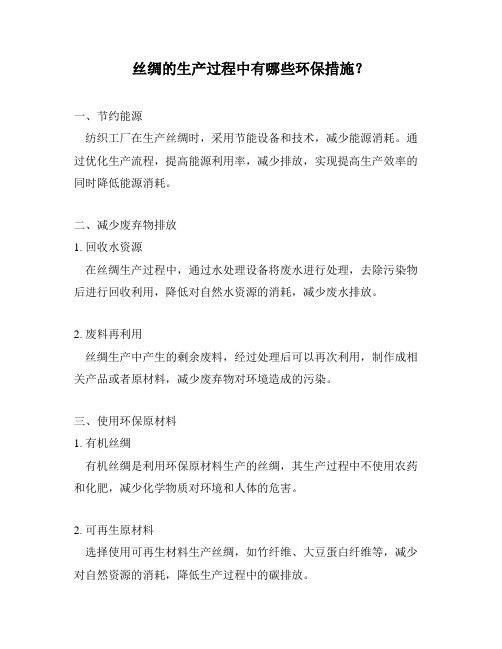 丝绸的生产过程中有哪些环保措施？

一、节约能源

纺织工厂在生产丝绸时，采用节能设备和技术，减少能源消耗。通过优化生产流程，提高能源利用率，减少排放，实现提高生产效率的同时降低能源消耗。

二、减少废弃物排放

1. 回收水资源

在丝绸生产过程中，通过水处理设备将废水进行处理，去除污染物后进行回收利用，降低对自然水资源的消耗，减少废水排放。

2. 废料再利用

丝绸生产中产生的剩余废料，经过处理后可以再次利用，制作成相关产品或者原材料，减少废弃物对环境造成的污染。

三、使用环保原材料

1. 有机丝绸

有机丝绸是利用环保原材料生产的丝绸，其生产过程中不使用农药和化肥，减少化学物质对环境和人体的危害。

2. 可再生原材料

选择使用可再生材料生产丝绸，如竹纤维、大豆蛋白纤维等，减少对自然资源的消耗，降低生产过程中的碳排放。